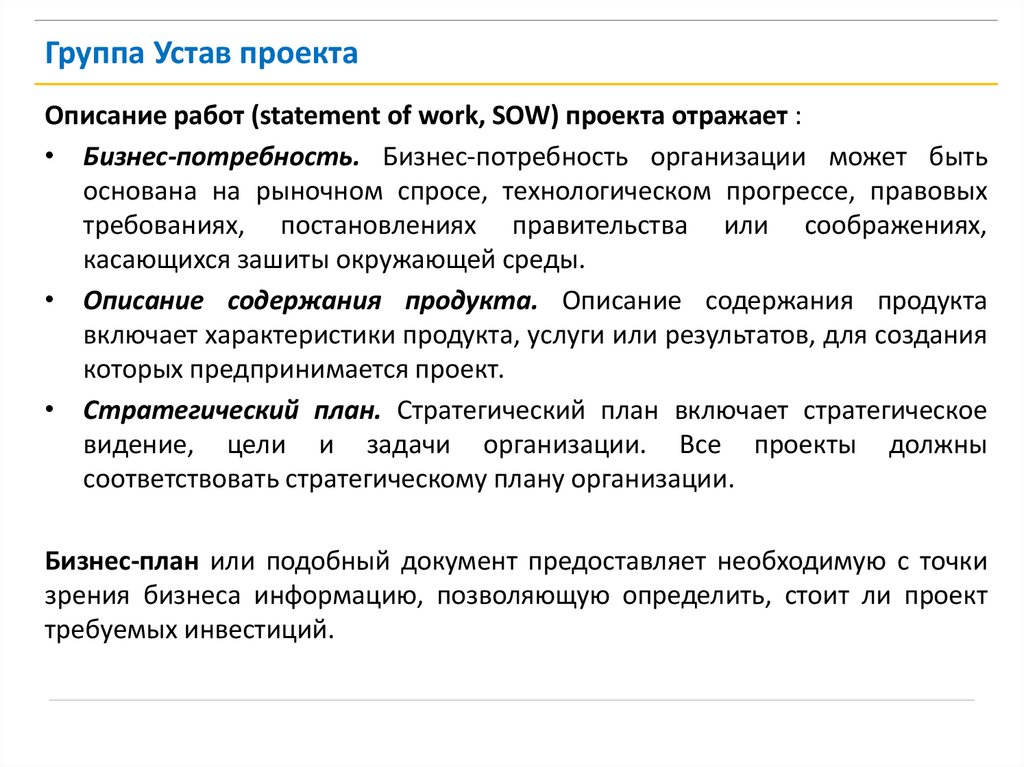 Группа Устав проекта

Описание работ (statement of work, SOW) проекта отражает :

• Бизнес-потребность. Бизнес-потребность организации может быть основана на рыночном спросе, технологическом прогрессе, правовых требованиях, постановлениях правительства или соображениях, касающихся зашиты окружающей среды.
• Описание содержания продукта. Описание содержания продукта включает характеристики продукта, услуги или результатов, для создания которых предпринимается проект.
• Стратегический план. Стратегический план включает стратегическое видение, цели и задачи организации. Все проекты должны соответствовать стратегическому плану организации.

Бизнес-план или подобный документ предоставляет необходимую с точки зрения бизнеса информацию, позволяющую определить, стоит ли проект требуемых инвестиций.